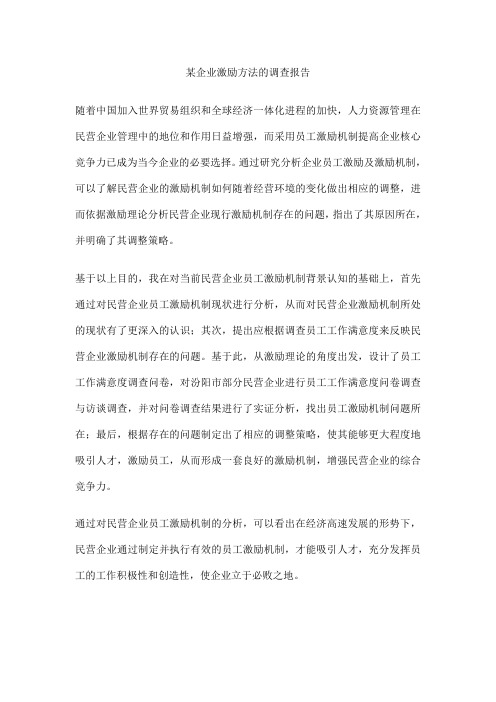 某企业激励方法的调查报告

随着中国加入世界贸易组织和全球经济一体化进程的加快，人力资源管理在民营企业管理中的地位和作用日益增强，而采用员工激励机制提高企业核心竞争力已成为当今企业的必要选择。通过研究分析企业员工激励及激励机制，可以了解民营企业的激励机制如何随着经营环境的变化做出相应的调整，进而依据激励理论分析民营企业现行激励机制存在的问题，指出了其原因所在，并明确了其调整策略。

基于以上目的，我在对当前民营企业员工激励机制背景认知的基础上，首先通过对民营企业员工激励机制现状进行分析，从而对民营企业激励机制所处的现状有了更深入的认识；其次，提出应根据调查员工工作满意度来反映民营企业激励机制存在的问题。基于此，从激励理论的角度出发，设计了员工工作满意度调查问卷，对汾阳市部分民营企业进行员工工作满意度问卷调查与访谈调查，并对问卷调查结果进行了实证分析，找出员工激励机制问题所在；最后，根据存在的问题制定出了相应的调整策略，使其能够更大程度地吸引人才，激励员工，从而形成一套良好的激励机制，增强民营企业的综合竞争力。

通过对民营企业员工激励机制的分析，可以看出在经济高速发展的形势下，民营企业通过制定并执行有效的员工激励机制，才能吸引人才，充分发挥员工的工作积极性和创造性，使企业立于必败之地。